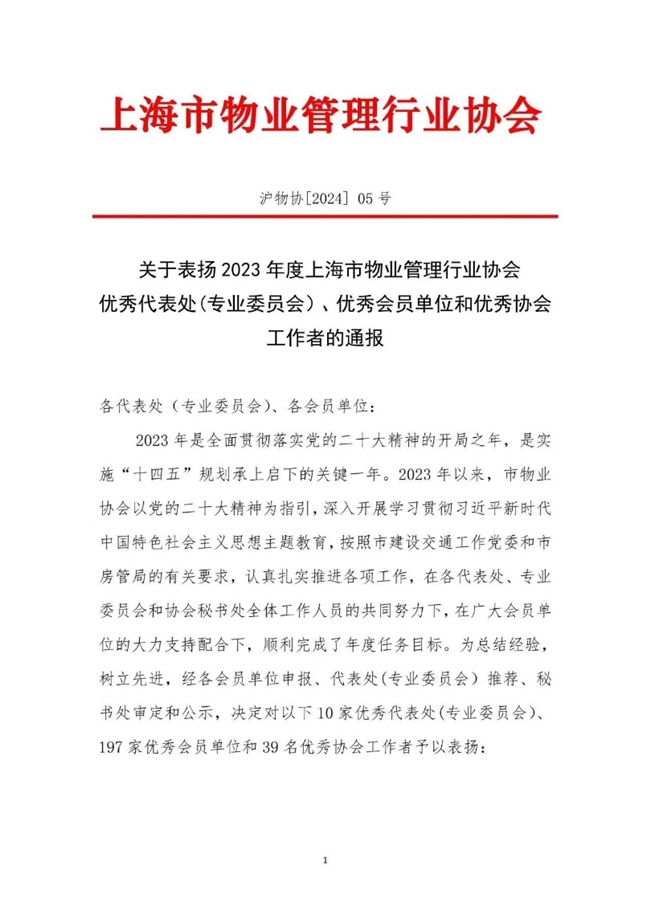 上海市物业管理行业协会

沪物协[2024]05号

关于表扬2023年度上海市物业管理行业协会
优秀代表处(专业委员会)、优秀会员单位和优秀协会
工作者的通报

各代表处(专业委员会)、各会员单位:

2023年是全面贯彻落实党的二十大精神的开局之年,是实施“十四五”规划承上启下的关键一年。2023年以来,市物业协会以党的二十大精神为指引,深入开展学习贯彻习近平新时代中国特色社会主义思想主题教育,按照市建设交通工作党委和市房管局的有关要求,认真扎实推进各项工作,在各代表处、专业委员会和协会秘书处全体工作人员的共同努力下,在广大会员单位的大力支持配合下,顺利完成了年度任务目标。为总结经验,树立先进,经各会员单位申报、代表处(专业委员会)推荐、秘书处审定和公示,决定对以下10家优秀代表处(专业委员会)、197家优秀会员单位和39名优秀协会工作者予以表扬:

1